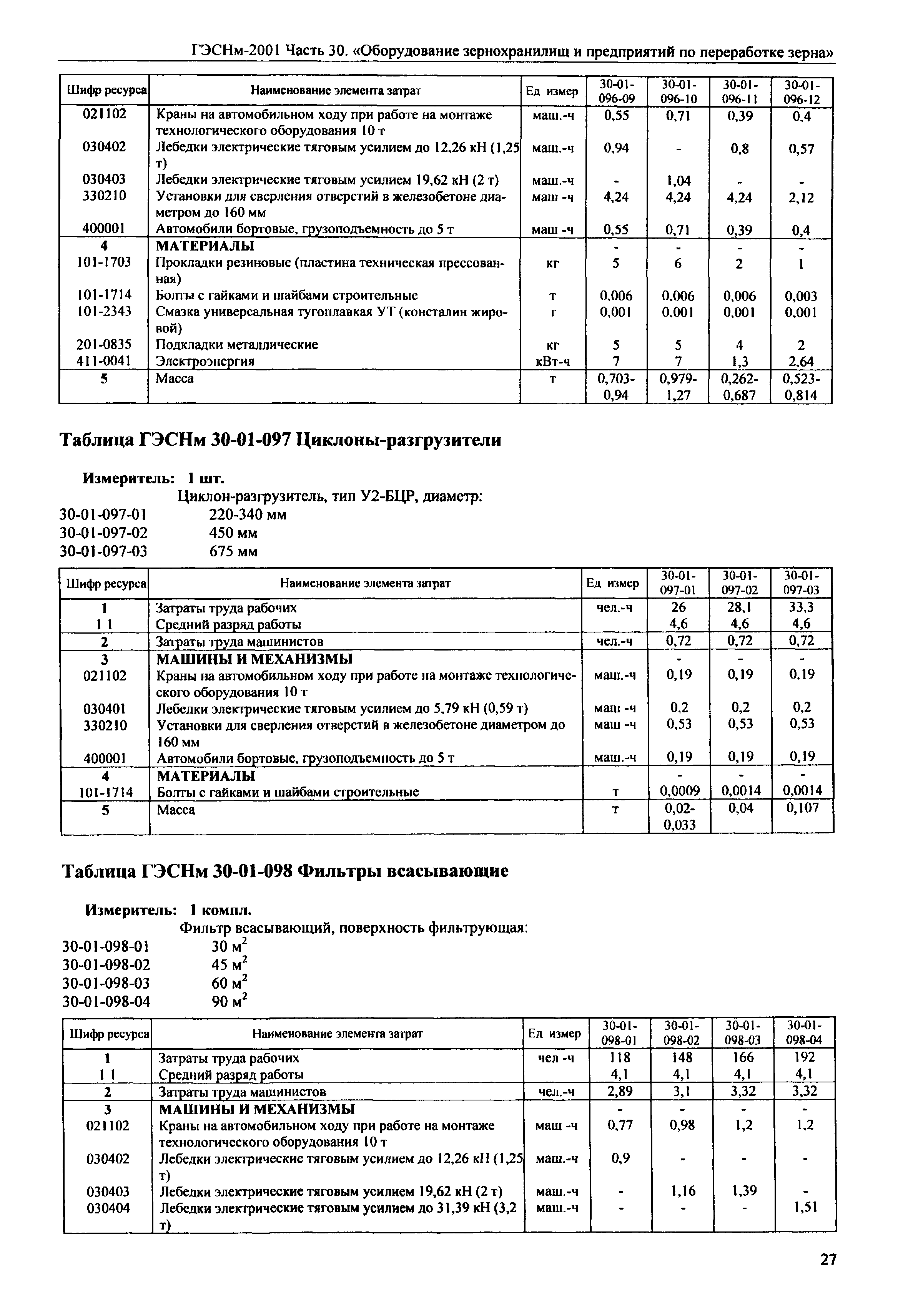 ГЭСНм-2001 Часть 30. «Оборудование зернохранилищ и предприятий по переработке зерна»

| Шифр ресурса | Наименование элемента затрат | Ед измер | 30-01-096-09 | 30-01-096-10 | 30-01-096-11 | 30-01-096-12 |
|---|---|---|---|---|---|---|
| 021102 | Краны на автомобильном ходу при работе на монтаже технологического оборудования 10 т | маш.-ч | 0,55 | 0,71 | 0,39 | 0,4 |
| 030402 | Лебедки электрические тяговым усилием до 12,26 кН (1,25 т) | маш.-ч | 0,94 | - | 0,8 | 0,57 |
| 030403 | Лебедки электрические тяговым усилием 19,62 кН (2 т) | маш.-ч | - | 1,04 | - | - |
| 330210 | Установки для сверления отверстий в железобетоне диаметром до 160 мм | маш -ч | 4,24 | 4,24 | 4,24 | 2,12 |
| 400001 | Автомобили бортовые, грузоподъемность до 5 т | маш -ч | 0,55 | 0,71 | 0,39 | 0,4 |
| 4 | МАТЕРИАЛЫ | | - | - | - | - |
| 101-1703 | Прокладки резиновые (пластина техническая прессованная) | кг | 5 | 6 | 2 | 1 |
| 101-1714 | Болты с гайками и шайбами строительные | т | 0,006 | 0,006 | 0,006 | 0,003 |
| 101-2343 | Смазка универсальная тугоплавкая УТ (консталин жировой) | г | 0,001 | 0,001 | 0,001 | 0,001 |
| 201-0835 | Подкладки металлические | кг | 5 | 5 | 4 | 2 |
| 411-0041 | Электроэнергия | кВт-ч | 7 | 7 | 1,3 | 2,64 |
| 5 | Масса | т | 0,703-0,94 | 0,979-1,27 | 0,262-0,687 | 0,523-0,814 |

Таблица ГЭСНм 30-01-097 Циклоны-разгрузители

Измеритель: 1 шт.
Циклон-разгрузитель, тип У2-БЦР, диаметр:
30-01-097-01 220-340 мм
30-01-097-02 450 мм
30-01-097-03 675 мм

| Шифр ресурса | Наименование элемента затрат | Ед измер | 30-01-097-01 | 30-01-097-02 | 30-01-097-03 |
|---|---|---|---|---|---|
| 1 | Затраты труда рабочих | чел.-ч | 26 | 28,1 | 33,3 |
| 1 1 | Средний разряд работы | | 4,6 | 4,6 | 4,6 |
| 2 | Затраты труда машинистов | чел.-ч | 0,72 | 0,72 | 0,72 |
| 3 | МАШИНЫ И МЕХАНИЗМЫ | | - | - | - |
| 021102 | Краны на автомобильном ходу при работе на монтаже технологического оборудования 10 т | маш.-ч | 0,19 | 0,19 | 0,19 |
| 030401 | Лебедки электрические тяговым усилием до 5,79 кН (0,59 т) | маш -ч | 0,2 | 0,2 | 0,2 |
| 330210 | Установки для сверления отверстий в железобетоне диаметром до 160 мм | маш -ч | 0,53 | 0,53 | 0,53 |
| 400001 | Автомобили бортовые, грузоподъемность до 5 т | маш.-ч | 0,19 | 0,19 | 0,19 |
| 4 | МАТЕРИАЛЫ | | - | - | - |
| 101-1714 | Болты с гайками и шайбами строительные | т | 0,0009 | 0,0014 | 0,0014 |
| 5 | Масса | т | 0,02-0,033 | 0,04 | 0,107 |

Таблица ГЭСНм 30-01-098 Фильтры всасывающие

Измеритель: 1 компл.
Фильтр всасывающий, поверхность фильтрующая:
30-01-098-01 30 м$^2$
30-01-098-02 45 м$^2$
30-01-098-03 60 м$^2$
30-01-098-04 90 м$^2$

| Шифр ресурса | Наименование элемента затрат | Ед измер | 30-01-098-01 | 30-01-098-02 | 30-01-098-03 | 30-01-098-04 |
|---|---|---|---|---|---|---|
| 1 | Затраты труда рабочих | чел -ч | 118 | 148 | 166 | 192 |
| 1 1 | Средний разряд работы | | 4,1 | 4,1 | 4,1 | 4,1 |
| 2 | Затраты труда машинистов | чел.-ч | 2,89 | 3,1 | 3,32 | 3,32 |
| 3 | МАШИНЫ И МЕХАНИЗМЫ | | - | - | - | - |
| 021102 | Краны на автомобильном ходу при работе на монтаже технологического оборудования 10 т | маш -ч | 0,77 | 0,98 | 1,2 | 1,2 |
| 030402 | Лебедки электрические тяговым усилием до 12,26 кН (1,25 т) | маш.-ч | 0,9 | - | - | - |
| 030403 | Лебедки электрические тяговым усилием 19,62 кН (2 т) | маш.-ч | - | 1,16 | 1,39 | - |
| 030404 | Лебедки электрические тяговым усилием до 31,39 кН (3,2 т) | маш.-ч | - | - | - | 1,51 |

27